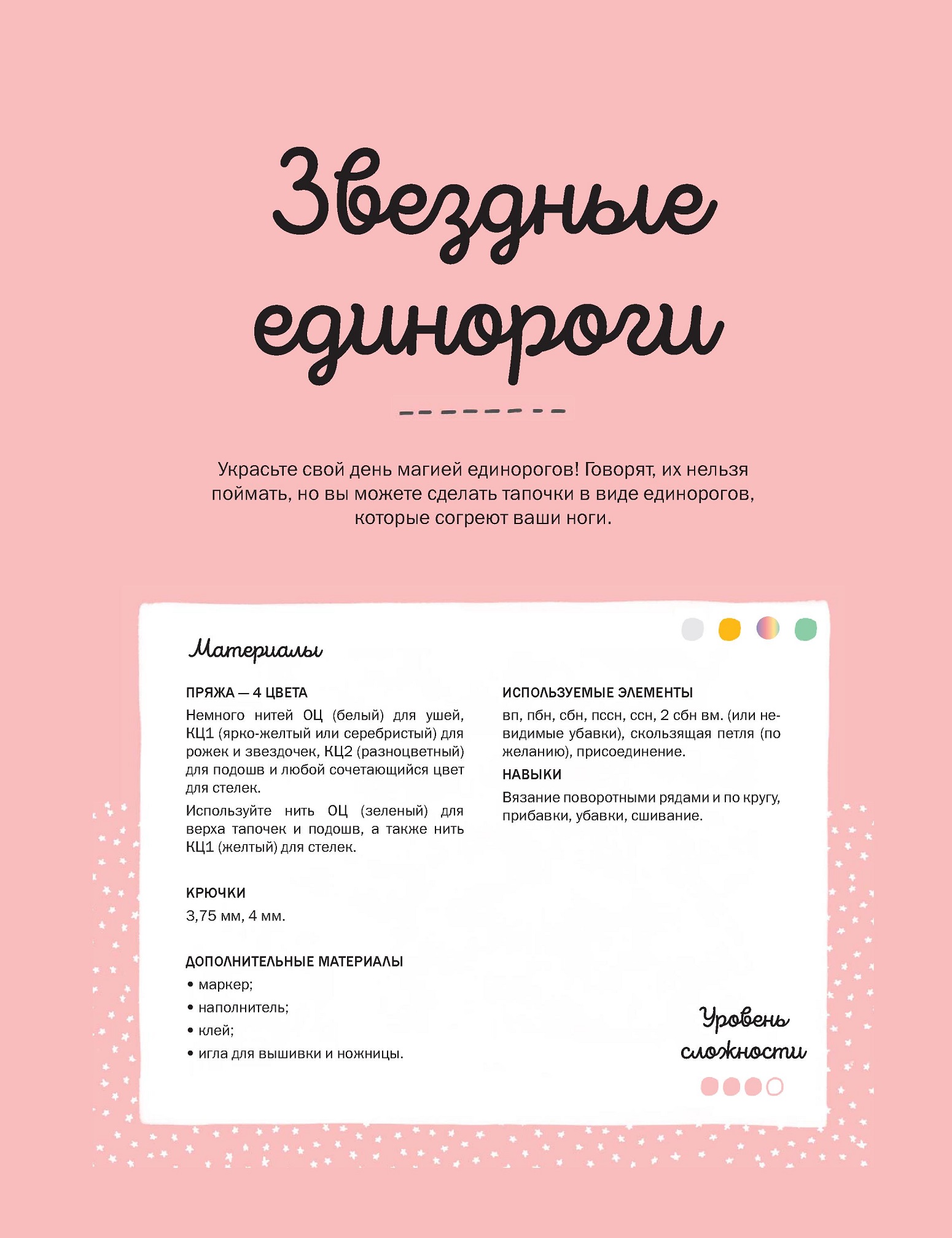 Звездные единороги

Украсьте свой день магией единорогов! Говорят, их нельзя поймать, но вы можете сделать тапочки в виде единорогов, которые согреют ваши ноги.

Материалы

ПРЯЖА — 4 ЦВЕТА

Немного нитей ОЦ (белый) для ушей, КЦ1 (ярко-желтый или серебристый) для рожек и звездочек, КЦ2 (разноцветный) для подошв и любой сочетающийся цвет для стелек.

Используйте нить ОЦ (зеленый) для верха тапочек и подошв, а также нить КЦ1 (желтый) для стелек.

КРЮЧКИ

3,75 мм, 4 мм.

ДОПОЛНИТЕЛЬНЫЕ МАТЕРИАЛЫ

• маркер;
• наполнитель;
• клей;
• игла для вышивки и ножницы.

ИСПОЛЬЗУЕМЫЕ ЭЛЕМЕНТЫ

вп, пбн, сбн, пссн, ссн, 2 сбн вм. (или невидимые убавки), скользящая петля (по желанию), присоединение.

НАВЫКИ

Вязание поворотными рядами и по кругу, прибавки, убавки, сшивание.

Уровень сложности